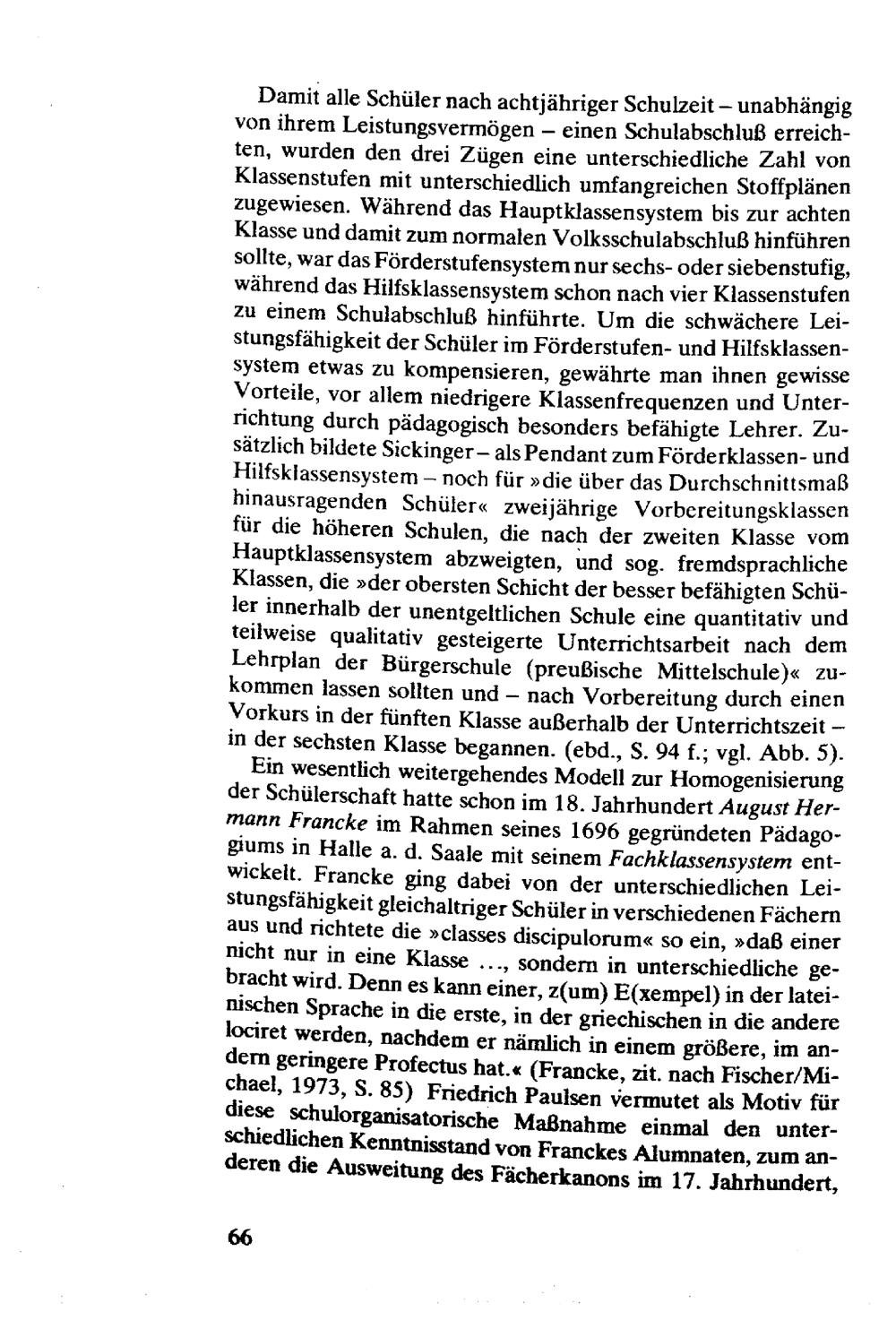 Damit alle Schüler nach achtjähriger Schulzeit – unabhängig von ihrem Leistungsvermögen – einen Schulabschluß erreichten, wurden den drei Zügen eine unterschiedliche Zahl von Klassenstufen mit unterschiedlich umfangreichen Stoffplänen zugewiesen. Während das Hauptklassensystem bis zur achten Klasse und damit zum normalen Volksschulabschluß hinführen sollte, war das Förderstufensystem nur sechs- oder siebenstufig, während das Hilfsklassensystem schon nach vier Klassenstufen zu einem Schulabschluß hinführte. Um die schwächere Leistungsfähigkeit der Schüler im Förderstufen- und Hilfsklassensystem etwas zu kompensieren, gewährte man ihnen gewisse Vorteile, vor allem niedrigere Klassenfrequenzen und Unterrichtung durch pädagogisch besonders befähigte Lehrer. Zusätzlich bildete Sickinger – als Pendant zum Förderklassen- und Hilfsklassensystem – noch für »die über das Durchschnittsmaß hinausragenden Schüler« zweijährige Vorbereitungsklassen für die höheren Schulen, die nach der zweiten Klasse vom Hauptklassensystem abzweigten, und sog. fremdsprachliche Klassen, die »der obersten Schicht der besser befähigten Schüler innerhalb der unentgeltlichen Schule eine quantitativ und teilweise qualitativ gesteigerte Unterrichtsarbeit nach dem Lehrplan der Bürgerschule (preußische Mittelschule)« zukommen lassen sollten und – nach Vorbereitung durch einen Vorkurs in der fünften Klasse außerhalb der Unterrichtszeit – in der sechsten Klasse begannen. (ebd., S. 94 f.; vgl. Abb. 5).

Ein wesentlich weitergehendes Modell zur Homogenisierung der Schülerschaft hatte schon im 18. Jahrhundert August Hermann Francke im Rahmen seines 1696 gegründeten Pädagogiums in Halle a. d. Saale mit seinem Fachklassensystem entwickelt. Francke ging dabei von der unterschiedlichen Leistungsfähigkeit gleichaltriger Schüler in verschiedenen Fächern aus und richtete die »classes discipulorum« so ein, »daß einer nicht nur in eine Klasse ..., sondern in unterschiedliche gebracht wird. Denn es kann einer, z(um) E(xempel) in der lateinischen Sprache in die erste, in der griechischen in die andere lociret werden, nachdem er nämlich in einem größere, im andern geringere Profectus hat.« (Francke, zit. nach Fischer/Michael, 1973, S. 85) Friedrich Paulsen vermutet als Motiv für diese schulorganisatorische Maßnahme einmal den unterschiedlichen Kenntnisstand von Franckes Alumnaten, zum anderen die Ausweitung des Fächerkanons im 17. Jahrhundert,

66